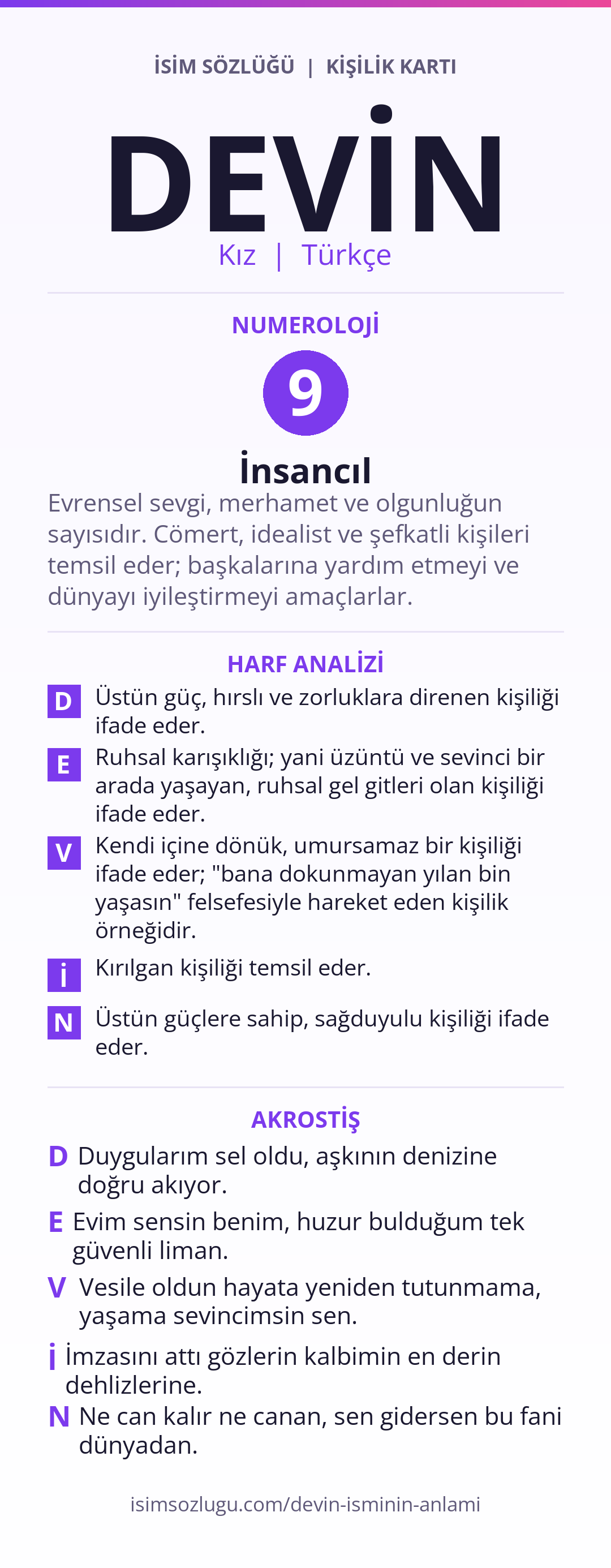 İSİM SÖZLÜĞÜ | KİŞİLİK KARTI

DEVİN

Kız | Türkçe

NUMEROLOJİ

9

İnsancıl

Evrensel sevgi, merhamet ve olgunluğun sayısıdır. Cömert, idealist ve şefkatli kişileri temsil eder; başkalarına yardım etmeyi ve dünyayı iyileştirmeyi amaçlarlar.

HARF ANALİZİ

D Üstün güç, hırslı ve zorluklara direnen kişiliği ifade eder.

E Ruhsal karışıklığı; yani üzüntü ve sevinci bir arada yaşayan, ruhsal gel gitleri olan kişiliği ifade eder.

V Kendi içine dönük, umursamaz bir kişiliği ifade eder; "bana dokunmayan yılan bin yaşasın" felsefesiyle hareket eden kişilik örneğidir.

İ Kırılgan kişiliği temsil eder.

N Üstün güçlere sahip, sağduyulu kişiliği ifade eder.

AKROSTİŞ

D Duygularım sel oldu, aşkının denizine doğru akıyor.

E Evim sensin benim, huzur bulduğum tek güvenli liman.

V Vesile oldun hayata yeniden tutunmama, yaşama sevincimsin sen.

İ İmzasını attı gözlerin kalbimin en derin dehlizlerine.

N Ne can kalır ne canan, sen gidersen bu fani dünyadan.

isimsozlugu.com/devin-isminin-anlami